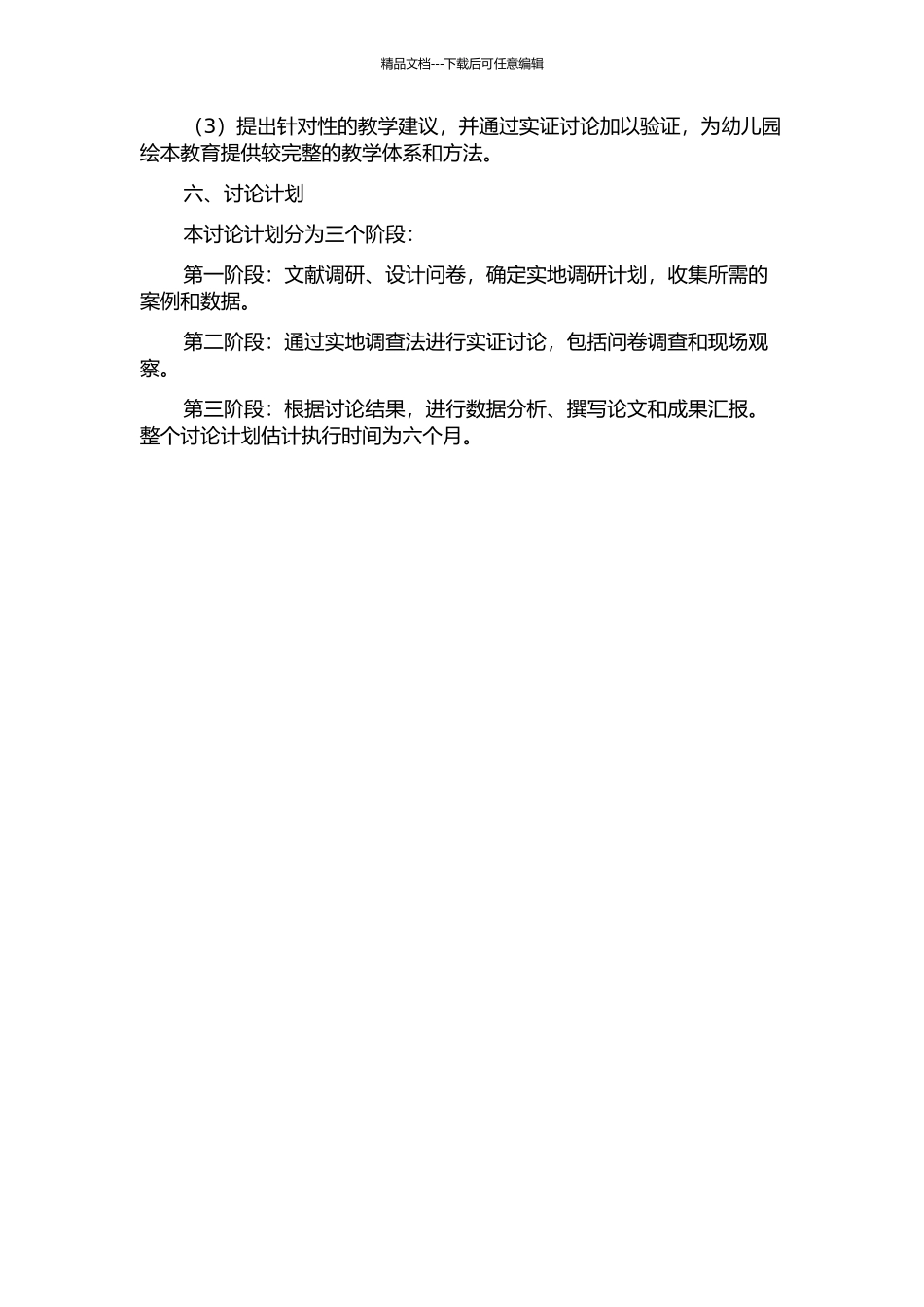 精品文档---下载后可任意编辑

（3）提出针对性的教学建议，并通过实证讨论加以验证，为幼儿园绘本教育提供较完整的教学体系和方法。

六、讨论计划

本讨论计划分为三个阶段：

第一阶段：文献调研、设计问卷，确定实地调研计划，收集所需的案例和数据。

第二阶段：通过实地调查法进行实证讨论，包括问卷调查和现场观察。

第三阶段：根据讨论结果，进行数据分析、撰写论文和成果汇报。整个讨论计划估计执行时间为六个月。